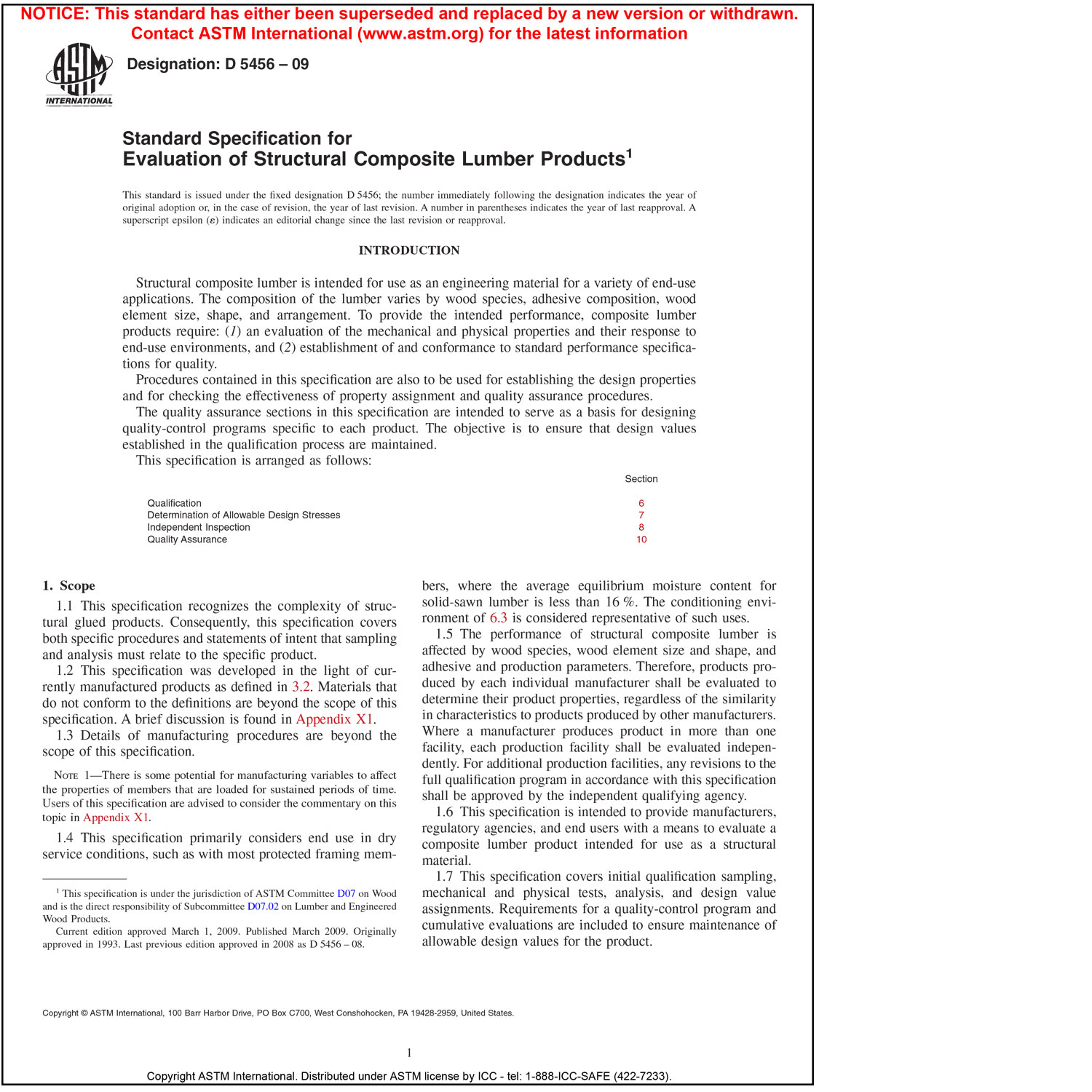 NOTICE: This standard has either been superseded and replaced by a new version or withdrawn. Contact ASTM International (www.astm.org) for the latest information

ASTM INTERNATIONAL

Designation: D 5456 – 09

Standard Specification for
Evaluation of Structural Composite Lumber Products$^1$

This standard is issued under the fixed designation D 5456; the number immediately following the designation indicates the year of original adoption or, in the case of revision, the year of last revision. A number in parentheses indicates the year of last reapproval. A superscript epsilon (ε) indicates an editorial change since the last revision or reapproval.

INTRODUCTION

Structural composite lumber is intended for use as an engineering material for a variety of end-use applications. The composition of the lumber varies by wood species, adhesive composition, wood element size, shape, and arrangement. To provide the intended performance, composite lumber products require: (1) an evaluation of the mechanical and physical properties and their response to end-use environments, and (2) establishment of and conformance to standard performance specifications for quality.

Procedures contained in this specification are also to be used for establishing the design properties and for checking the effectiveness of property assignment and quality assurance procedures.

The quality assurance sections in this specification are intended to serve as a basis for designing quality-control programs specific to each product. The objective is to ensure that design values established in the qualification process are maintained.

This specification is arranged as follows:

| | Section |
|---|---|
| Qualification | 6 |
| Determination of Allowable Design Stresses | 7 |
| Independent Inspection | 8 |
| Quality Assurance | 10 |

1. Scope

1.1 This specification recognizes the complexity of structural glued products. Consequently, this specification covers both specific procedures and statements of intent that sampling and analysis must relate to the specific product.

1.2 This specification was developed in the light of currently manufactured products as defined in 3.2. Materials that do not conform to the definitions are beyond the scope of this specification. A brief discussion is found in Appendix X1.

1.3 Details of manufacturing procedures are beyond the scope of this specification.

NOTE 1—There is some potential for manufacturing variables to affect the properties of members that are loaded for sustained periods of time. Users of this specification are advised to consider the commentary on this topic in Appendix X1.

1.4 This specification primarily considers end use in dry service conditions, such as with most protected framing members, where the average equilibrium moisture content for solid-sawn lumber is less than 16 %. The conditioning environment of 6.3 is considered representative of such uses.

1.5 The performance of structural composite lumber is affected by wood species, wood element size and shape, and adhesive and production parameters. Therefore, products produced by each individual manufacturer shall be evaluated to determine their product properties, regardless of the similarity in characteristics to products produced by other manufacturers. Where a manufacturer produces product in more than one facility, each production facility shall be evaluated independently. For additional production facilities, any revisions to the full qualification program in accordance with this specification shall be approved by the independent qualifying agency.

1.6 This specification is intended to provide manufacturers, regulatory agencies, and end users with a means to evaluate a composite lumber product intended for use as a structural material.

1.7 This specification covers initial qualification sampling, mechanical and physical tests, analysis, and design value assignments. Requirements for a quality-control program and cumulative evaluations are included to ensure maintenance of allowable design values for the product.

$^1$ This specification is under the jurisdiction of ASTM Committee D07 on Wood and is the direct responsibility of Subcommittee D07.02 on Lumber and Engineered Wood Products.

Current edition approved March 1, 2009. Published March 2009. Originally approved in 1993. Last previous edition approved in 2008 as D 5456 – 08.

Copyright © ASTM International, 100 Barr Harbor Drive, PO Box C700, West Conshohocken, PA 19428-2959, United States.

1

Copyright ASTM International. Distributed under ASTM license by ICC - tel: 1-888-ICC-SAFE (422-7233).